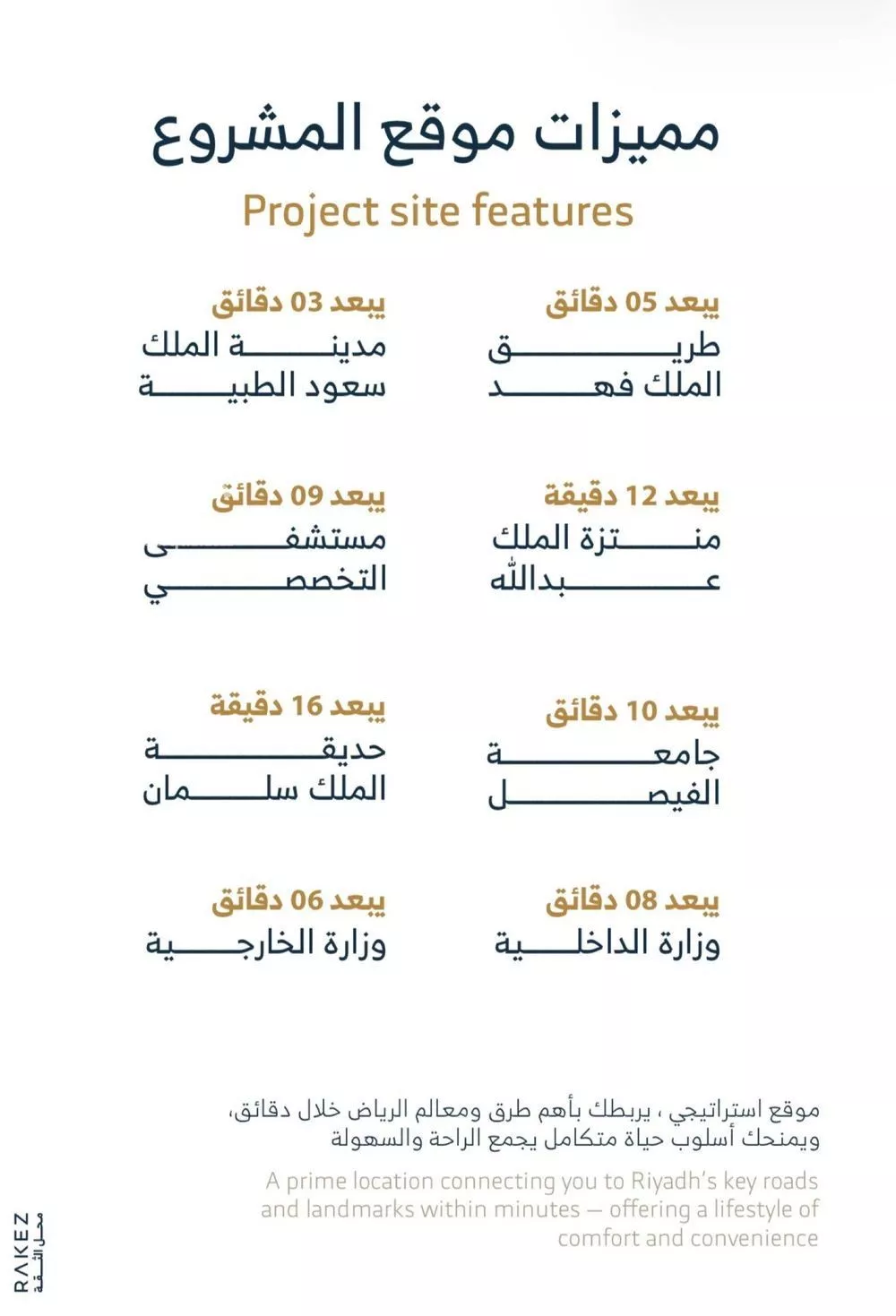 مميزات موقع المشروع
Project site features

يبعد 05 دقائق
طريق الملك فهد

يبعد 03 دقائق
مدينة الملك سعود الطبية

يبعد 12 دقيقة
منتزة الملك عبدالله

يبعد 09 دقائق
مستشفى التخصصي

يبعد 10 دقائق
جامعة الفيصل

يبعد 16 دقيقة
حديقة الملك سلمان

يبعد 08 دقائق
وزارة الداخلية

يبعد 06 دقائق
وزارة الخارجية

موقع استراتيجي ، يربطك بأهم طرق ومعالم الرياض خلال دقائق، ويمنحك أسلوب حياة متكامل يجمع الراحة والسهولة

A prime location connecting you to Riyadh's key roads and landmarks within minutes — offering a lifestyle of comfort and convenience

RAKEZ
محل الثقة